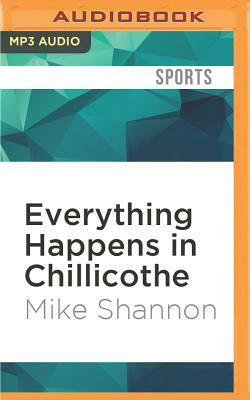 AUDIOBOOK

MP3 AUDIO

SPORTS

Everything Happens in Chillicothe

Mike Shannon